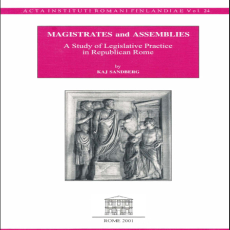 ACTA INSTITUTI ROMANI FINLANDIAE Vol. 24

MAGISTRATES and ASSEMBLIES

A Study of Legislative Practice in Republican Rome

by

KAJ SANDBERG

ROME 2001